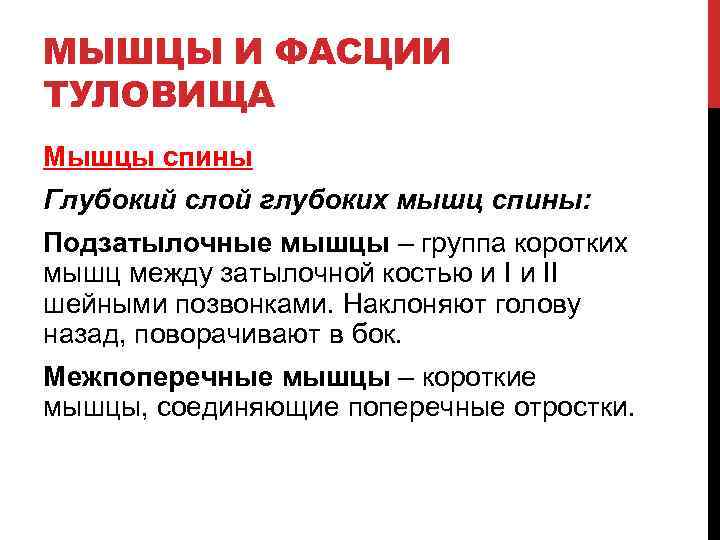 МЫШЦЫ И ФАСЦИИ ТУЛОВИЩА

Мышцы спины

Глубокий слой глубоких мышц спины:

Подзатылочные мышцы – группа коротких мышц между затылочной костью и I и II шейными позвонками. Наклоняют голову назад, поворачивают в бок.

Межпоперечные мышцы – короткие мышцы, соединяющие поперечные отростки.